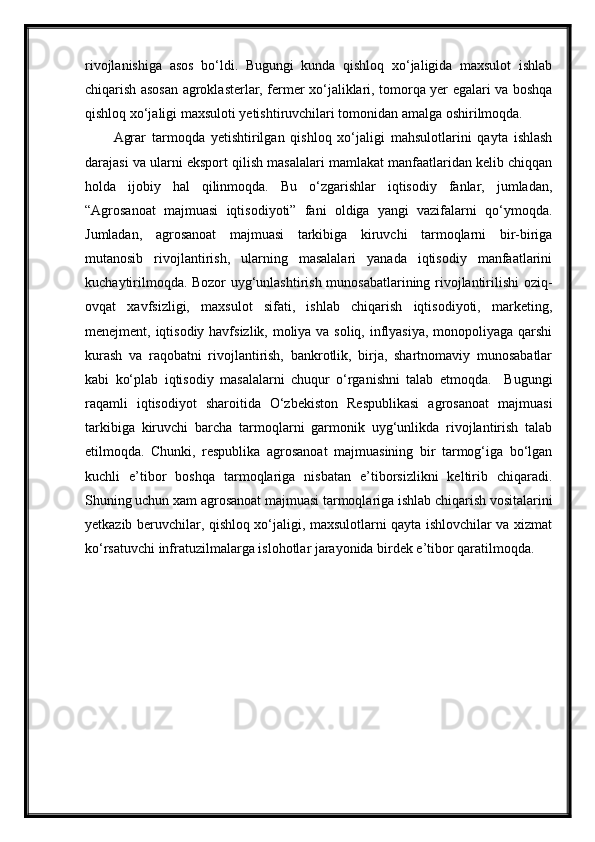 rivojlanishiga asos bo‘ldi. Bugungi kunda qishloq xo‘jaligida maxsulot ishlab chiqarish asosan agroklasterlar, fermer xo‘jaliklari, tomorqa yer egalari va boshqa qishloq xo‘jaligi maxsuloti yetishtiruvchilari tomonidan amalga oshirilmoqda.

Agrar tarmoqda yetishtirilgan qishloq xo‘jaligi mahsulotlarini qayta ishlash darajasi va ularni eksport qilish masalalari mamlakat manfaatlaridan kelib chiqqan holda ijobiy hal qilinmoqda. Bu o‘zgarishlar iqtisodiy fanlar, jumladan, “Agrosanoat majmuasi iqtisodiyoti” fani oldiga yangi vazifalarni qo‘ymoqda. Jumladan, agrosanoat majmuasi tarkibiga kiruvchi tarmoqlarni bir-biriga mutanosib rivojlantirish, ularning masalalari yanada iqtisodiy manfaatlarini kuchaytirilmoqda. Bozor uyg‘unlashtirish munosabatlarining rivojlantirilishi oziq-ovqat xavfsizligi, maxsulot sifati, ishlab chiqarish iqtisodiyoti, marketing, menejment, iqtisodiy havfsizlik, moliya va soliq, inflyasiya, monopoliyaga qarshi kurash va raqobatni rivojlantirish, bankrotlik, birja, shartnomaviy munosabatlar kabi ko‘plab iqtisodiy masalalarni chuqur o‘rganishni talab etmoqda. Bugungi raqamli iqtisodiyot sharoitida O‘zbekiston Respublikasi agrosanoat majmuasi tarkibiga kiruvchi barcha tarmoqlarni garmonik uyg‘unlikda rivojlantirish talab etilmoqda. Chunki, respublika agrosanoat majmuasining bir tarmog‘iga bo‘lgan kuchli e’tibor boshqa tarmoqlariga nisbatan e’tiborsizlikni keltirib chiqaradi. Shuning uchun xam agrosanoat majmuasi tarmoqlariga ishlab chiqarish vositalarini yetkazib beruvchilar, qishloq xo‘jaligi, maxsulotlarni qayta ishlovchilar va xizmat ko‘rsatuvchi infratuzilmalarga islohotlar jarayonida birdek e’tibor qaratilmoqda.